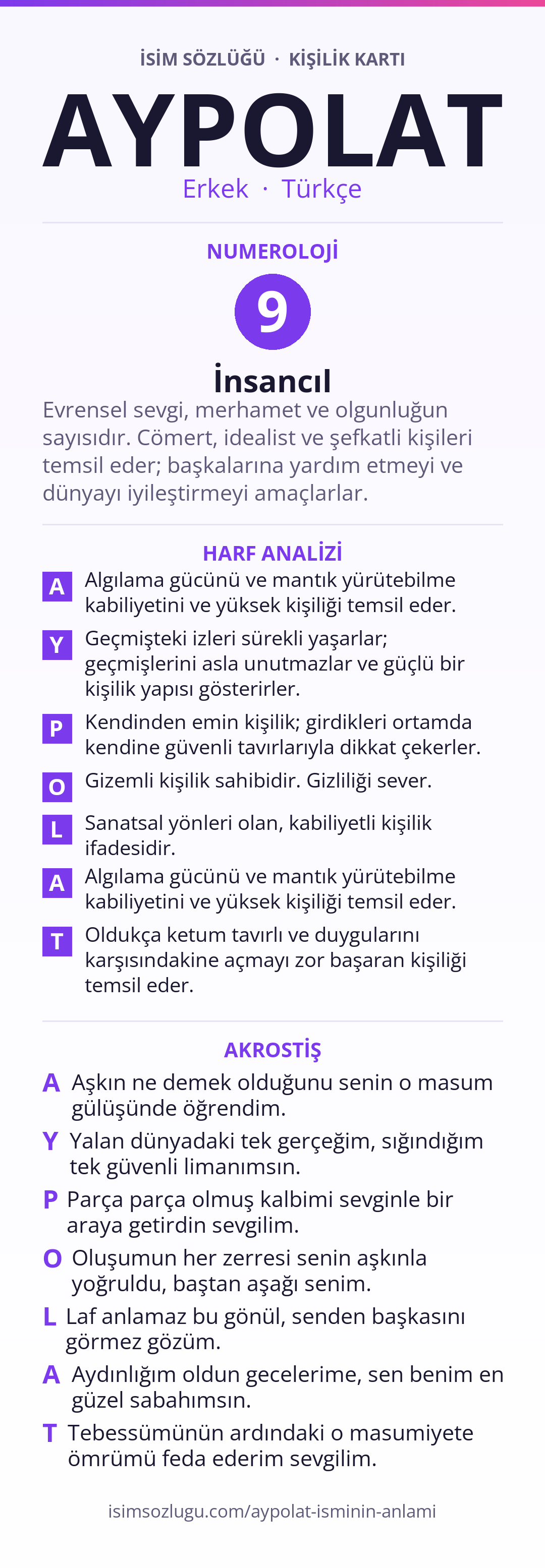 İSİM SÖZLÜĞÜ · KİŞİLİK KARTI

AYPOLAT

Erkek · Türkçe

NUMEROLOJİ

9

İnsancıl

Evrensel sevgi, merhamet ve olgunluğun sayısıdır. Cömert, idealist ve şefkatli kişileri temsil eder; başkalarına yardım etmeyi ve dünyayı iyileştirmeyi amaçlarlar.

HARF ANALİZİ

A Algılama gücünü ve mantık yürütebilme kabiliyetini ve yüksek kişiliği temsil eder.

Y Geçmişteki izleri sürekli yaşarlar; geçmişlerini asla unutmazlar ve güçlü bir kişilik yapısı gösterirler.

P Kendinden emin kişilik; girdikleri ortamda kendine güvenli tavırlarıyla dikkat çekerler.

O Gizemli kişilik sahibidir. Gizliliği sever.

L Sanatsal yönleri olan, kabiliyetli kişilik ifadesidir.

A Algılama gücünü ve mantık yürütebilme kabiliyetini ve yüksek kişiliği temsil eder.

T Oldukça ketum tavırlı ve duygularını karşısındakine açmayı zor başaran kişiliği temsil eder.

AKROSTİŞ

A Aşkın ne demek olduğunu senin o masum gülüşünde öğrendim.

Y Yalan dünyadaki tek gerçeğim, sığındığım tek güvenli limanımsın.

P Parça parça olmuş kalbimi sevginle bir araya getirdin sevgilim.

O Oluşumun her zerresi senin aşkınla yoğruldu, baştan aşağı senim.

L Laf anlamaz bu gönül, senden başkasını görmez gözüm.

A Aydınlığım oldun gecelerime, sen benim en güzel sabahımsın.

T Tebessümünün ardındaki o masumiyete ömrümü feda ederim sevgilim.

isimsozlugu.com/aypolat-isminin-anlami